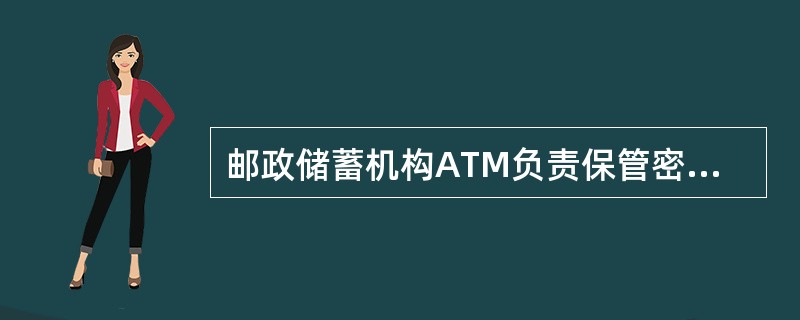 邮政储蓄机构ATM负责保管密...